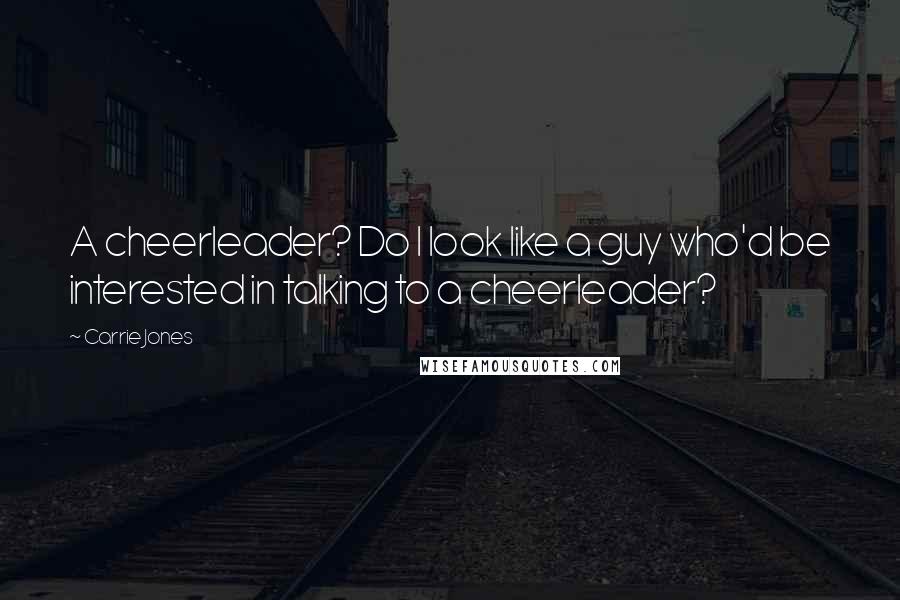 A cheerleader? Do I look like a guy who'd be interested in talking to a cheerleader?

~ Carrie Jones

WISEFAMOUSQUOTES.COM